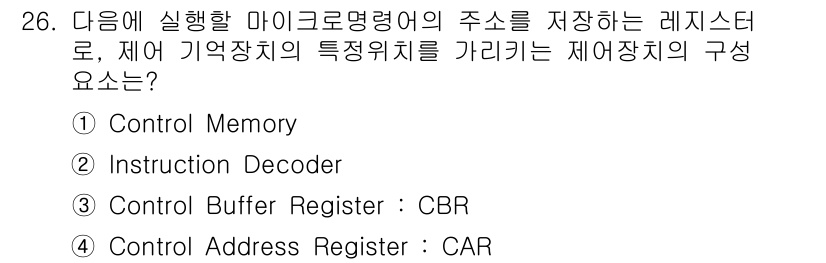 26. 다음에 실행할 마이크로명령어의 주소를 저장하는 레지스터로, 제어 기억장치의 특정위치를 가리키는 제어장치의 구성요소는?

① Control Memory

② Instruction Decoder

③ Control Buffer Register : CBR

④ Control Address Register : CAR